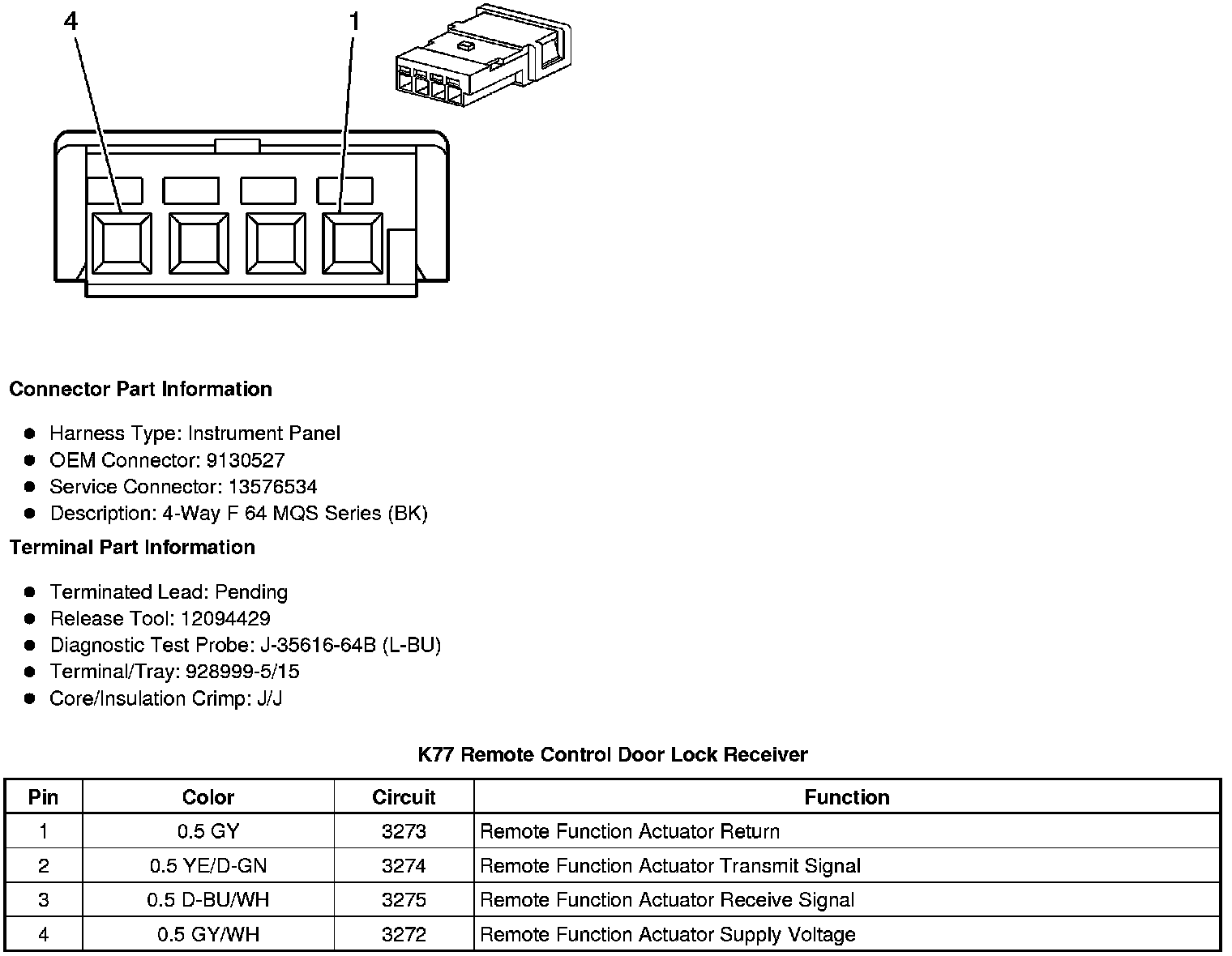 4 1

Connector Part Information

- Harness Type: Instrument Panel
- OEM Connector: 9130527
- Service Connector: 13576534
- Description: 4-Way F 64 MQS Series (BK)

Terminal Part Information

- Terminated Lead: Pending
- Release Tool: 12094429
- Diagnostic Test Probe: J-35616-64B (L-BU)
- Terminal/Tray: 928999-5/15
- Core/Insulation Crimp: J/J

K77 Remote Control Door Lock Receiver

| Pin | Color | Circuit | Function |
|---|---|---|---|
| 1 | 0.5 GY | 3273 | Remote Function Actuator Return |
| 2 | 0.5 YE/D-GN | 3274 | Remote Function Actuator Transmit Signal |
| 3 | 0.5 D-BU/WH | 3275 | Remote Function Actuator Receive Signal |
| 4 | 0.5 GY/WH | 3272 | Remote Function Actuator Supply Voltage |